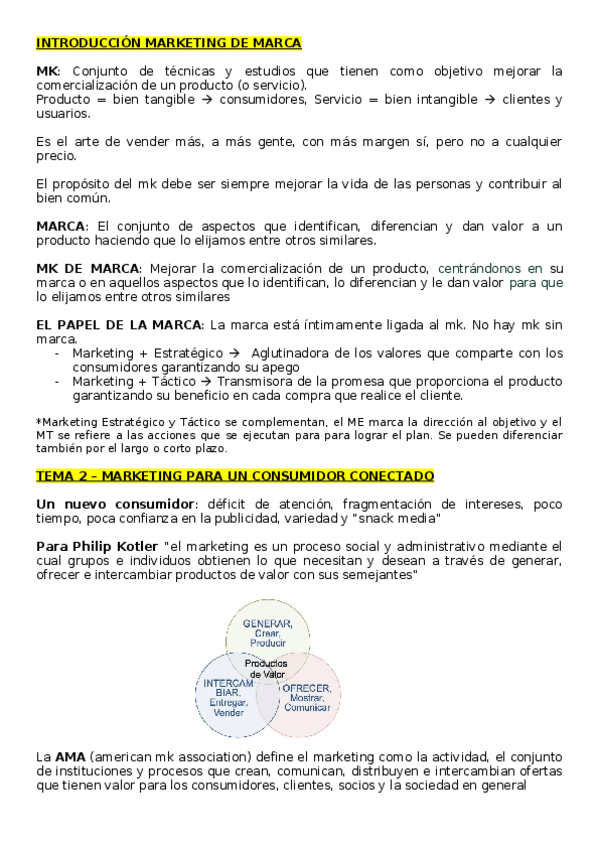 INTRODUCCIÓN MARKETING DE MARCA

MK: Conjunto de técnicas y estudios que tienen como objetivo mejorar la comercialización de un producto (o servicio).
Producto = bien tangible → consumidores, Servicio = bien intangible → clientes y usuarios.

Es el arte de vender más, a más gente, con más margen sí, pero no a cualquier precio.

El propósito del mk debe ser siempre mejorar la vida de las personas y contribuir al bien común.

MARCA: El conjunto de aspectos que identifican, diferencian y dan valor a un producto haciendo que lo elijamos entre otros similares.

MK DE MARCA: Mejorar la comercialización de un producto, centrándonos en su marca o en aquellos aspectos que lo identifican, lo diferencian y le dan valor para que lo elijamos entre otros similares

EL PAPEL DE LA MARCA: La marca está íntimamente ligada al mk. No hay mk sin marca.
- Marketing + Estratégico → Aglutinadora de los valores que comparte con los consumidores garantizando su apego
- Marketing + Táctico → Transmisora de la promesa que proporciona el producto garantizando su beneficio en cada compra que realice el cliente.

*Marketing Estratégico y Táctico se complementan, el ME marca la dirección al objetivo y el MT se refiere a las acciones que se ejecutan para para lograr el plan. Se pueden diferenciar también por el largo o corto plazo.

TEMA 2 – MARKETING PARA UN CONSUMIDOR CONECTADO

Un nuevo consumidor: déficit de atención, fragmentación de intereses, poco tiempo, poca confianza en la publicidad, variedad y "snack media"

Para Philip Kotler "el marketing es un proceso social y administrativo mediante el cual grupos e individuos obtienen lo que necesitan y desean a través de generar, ofrecer e intercambiar productos de valor con sus semejantes"

GENERAR, Crear, Producir

Productos de Valor

INTERCAMBIAR, Entregar, Vender

OFRECER, Mostrar, Comunicar

La AMA (american mk association) define el marketing como la actividad, el conjunto de instituciones y procesos que crean, comunican, distribuyen e intercambian ofertas que tienen valor para los consumidores, clientes, socios y la sociedad en general